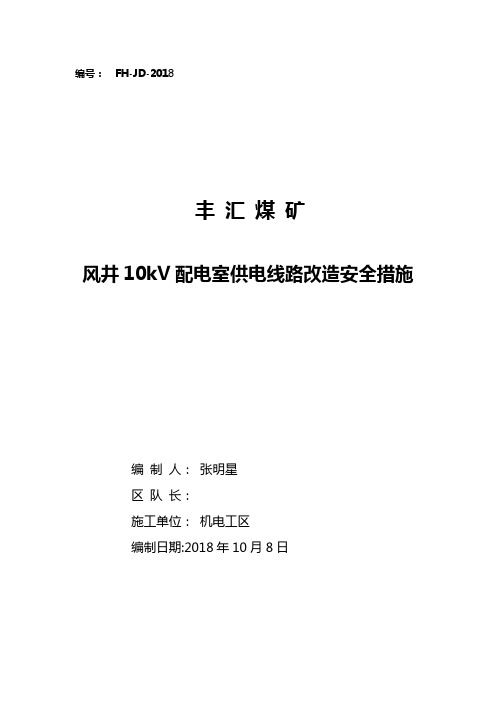 编号： FH-JD-2018

丰 汇 煤 矿

风井 10kV 配电室供电线路改造安全措施

编 制 人： 张明星

区 队 长：

施工单位： 机电工区

编制日期:2018 年 10 月 8 日